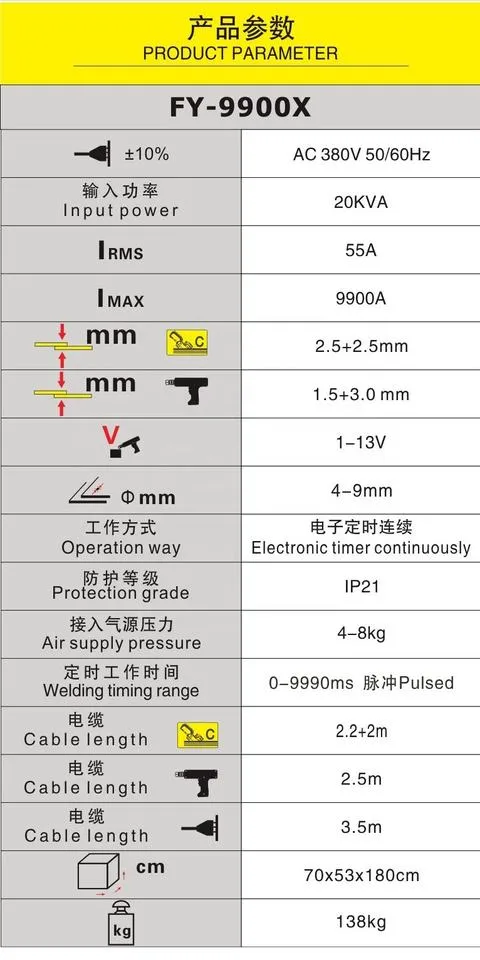 产品参数
PRODUCT PARAMETER

| FY-9900X | |
|---|---|
| ±10% | AC 380V 50/60Hz |
| 输入功率 Input power | 20KVA |
| IRMS | 55A |
| IMAX | 9900A |
| mm C | 2.5+2.5mm |
| mm | 1.5+3.0 mm |
| V | 1-13V |
| Φmm | 4-9mm |
| 工作方式 Operation way | 电子定时连续 Electronic timer continuously |
| 防护等级 Protection grade | IP21 |
| 接入气源压力 Air supply pressure | 4-8kg |
| 定时工作时间 Welding timing range | 0-9990ms 脉冲Pulsed |
| 电缆 Cable length C | 2.2+2m |
| 电缆 Cable length | 2.5m |
| 电缆 Cable length | 3.5m |
| cm | 70x53x180cm |
| kg | 138kg |